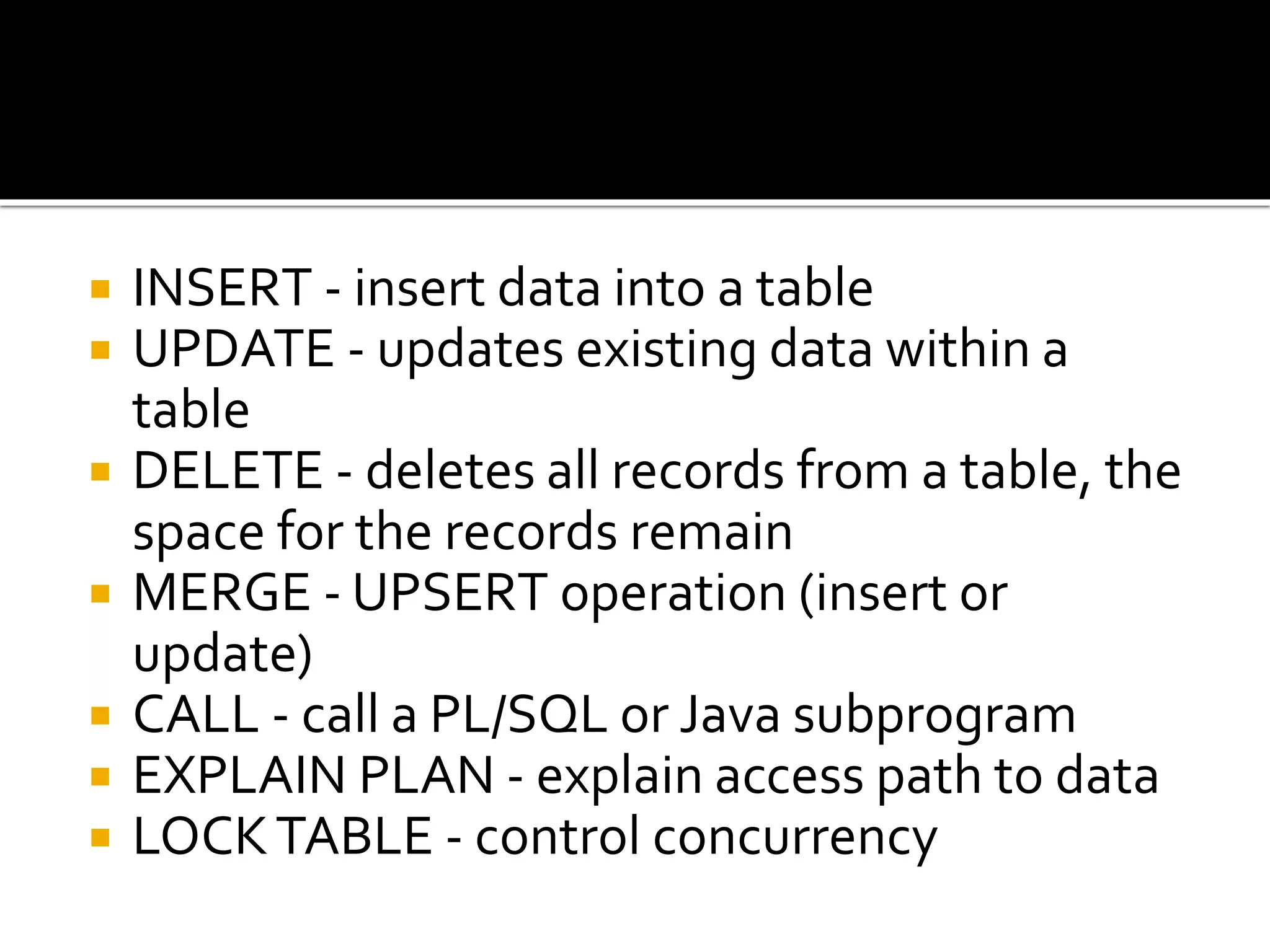 • INSERT - insert data into a table
• UPDATE - updates existing data within a table
• DELETE - deletes all records from a table, the space for the records remain
• MERGE - UPSERT operation (insert or update)
• CALL - call a PL/SQL or Java subprogram
• EXPLAIN PLAN - explain access path to data
• LOCK TABLE - control concurrency